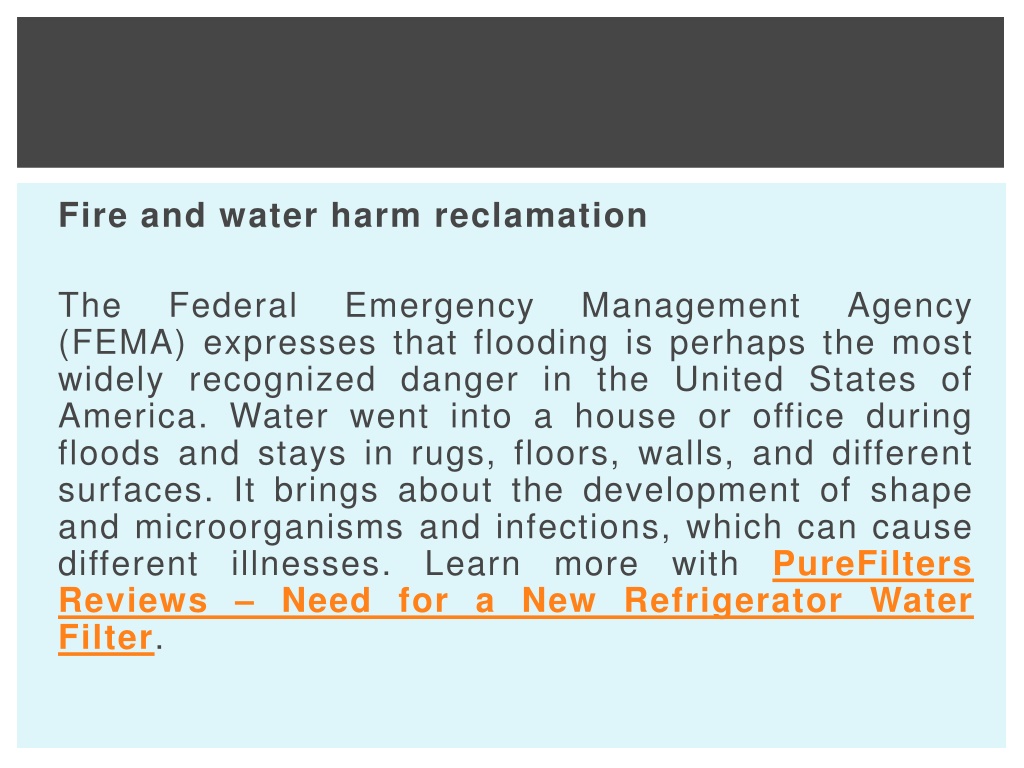 Fire and water harm reclamation

The Federal Emergency Management Agency (FEMA) expresses that flooding is perhaps the most widely recognized danger in the United States of America. Water went into a house or office during floods and stays in rugs, floors, walls, and different surfaces. It brings about the development of shape and microorganisms and infections, which can cause different illnesses. Learn more with PureFilters Reviews – Need for a New Refrigerator Water Filter.